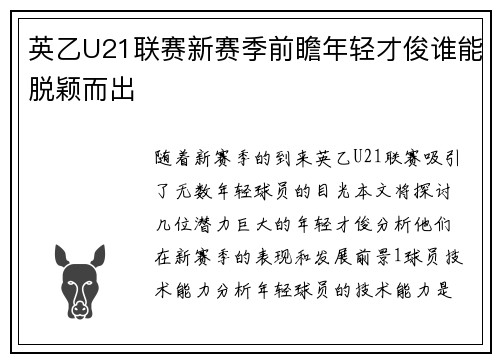 英乙U21联赛新赛季前瞻年轻才俊谁能脱颖而出

随着新赛季的到来英乙U21联赛吸引了无数年轻球员的目光本文将探讨几位潜力巨大的年轻才俊分析他们在新赛季的表现和发展前景1球员技术能力分析年轻球员的技术能力是